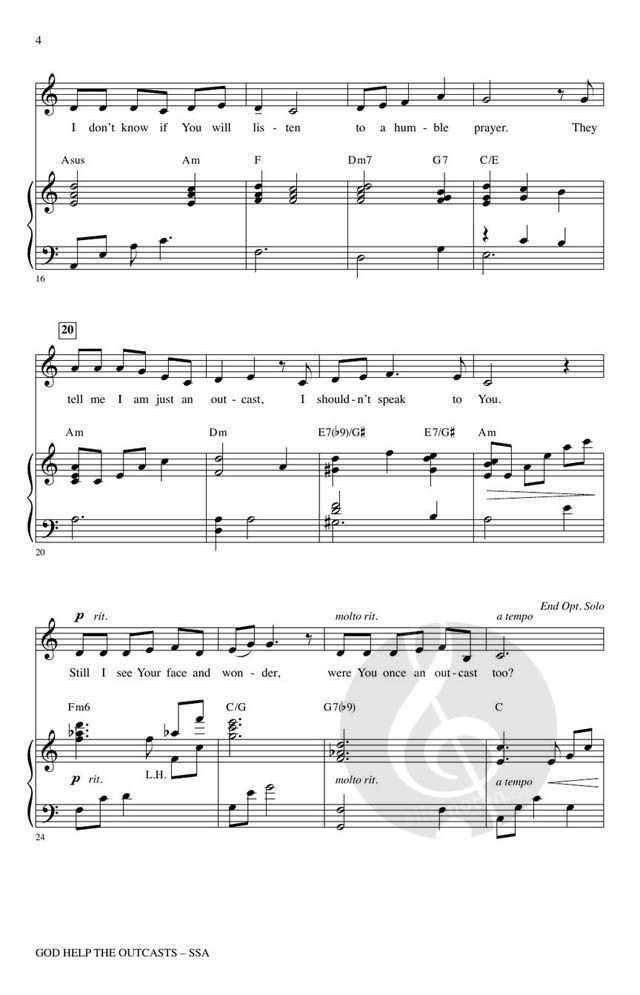 4

I don't know if You will lis - ten to a hum - ble prayer. They

Asus Am F Dm7 G7 C/E

16

20

tell me I am just an out - cast, I should - n't speak to You.

Am Dm E7(♭9)/G♯ E7/G♯ Am

20

End Opt. Solo

p rit. molto rit. a tempo

Still I see Your face and won - der, were You once an out - cast too?

Fm6 C/G G7(♭9) C

p rit. L.H. molto rit. a tempo

24

GOD HELP THE OUTCASTS – SSA